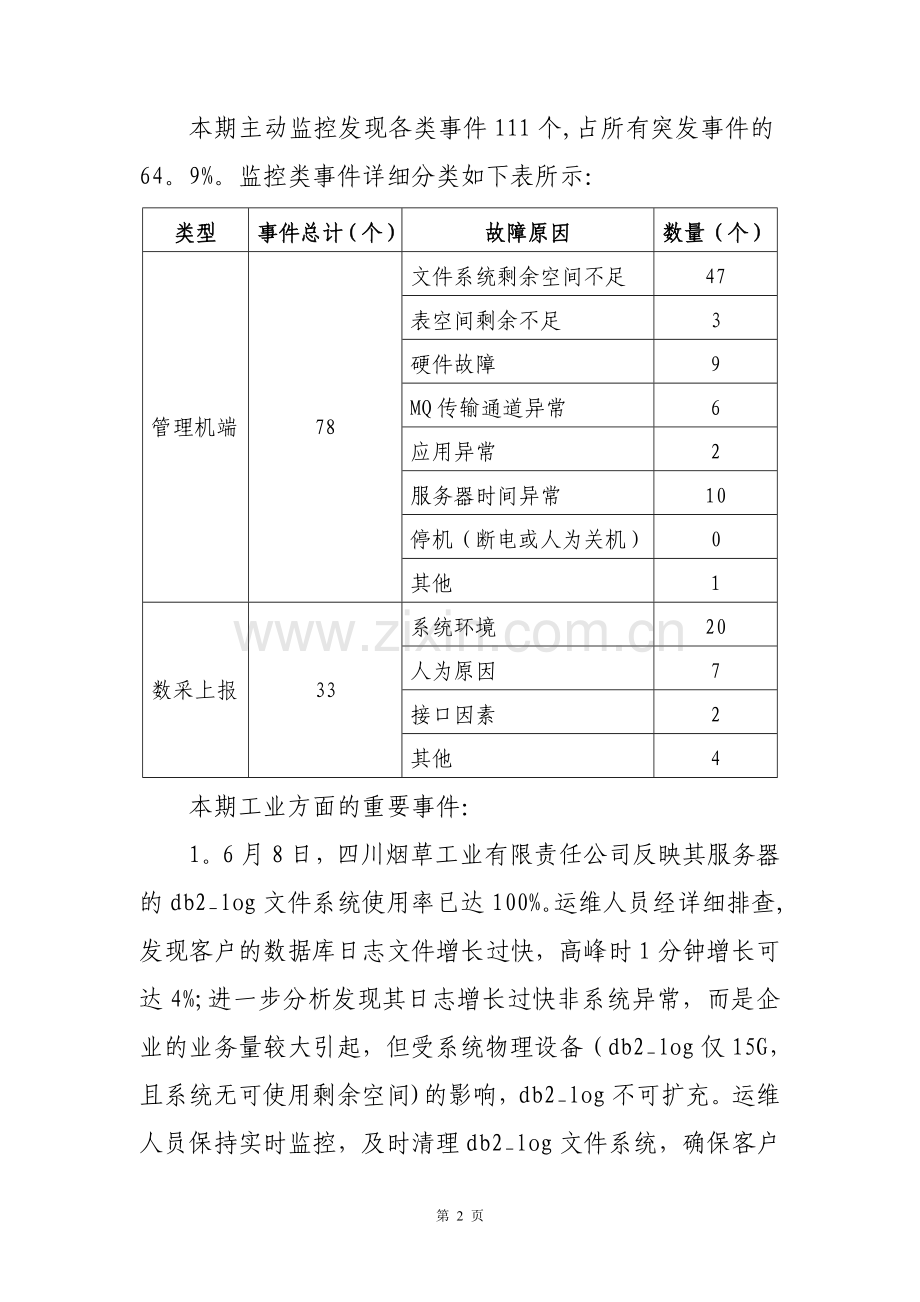 本期主动监控发现各类事件111个,占所有突发事件的64。9%。监控类事件详细分类如下表所示:

| 类型 | 事件总计(个) | 故障原因 | 数量(个) |
|---|---|---|---|
| 管理机端 | 78 | 文件系统剩余空间不足 | 47 |
| | | 表空间剩余不足 | 3 |
| | | 硬件故障 | 9 |
| | | MQ传输通道异常 | 6 |
| | | 应用异常 | 2 |
| | | 服务器时间异常 | 10 |
| | | 停机(断电或人为关机) | 0 |
| | | 其他 | 1 |
| 数采上报 | 33 | 系统环境 | 20 |
| | | 人为原因 | 7 |
| | | 接口因素 | 2 |
| | | 其他 | 4 |

本期工业方面的重要事件:

1。6月8日，四川烟草工业有限责任公司反映其服务器的db2_log文件系统使用率已达100%。运维人员经详细排查,发现客户的数据库日志文件增长过快，高峰时1分钟增长可达4%;进一步分析发现其日志增长过快非系统异常，而是企业的业务量较大引起，但受系统物理设备(db2_log仅15G,且系统无可使用剩余空间)的影响，db2_log不可扩充。运维人员保持实时监控，及时清理db2_log文件系统，确保客户

第2页

www.zixin.com.cn